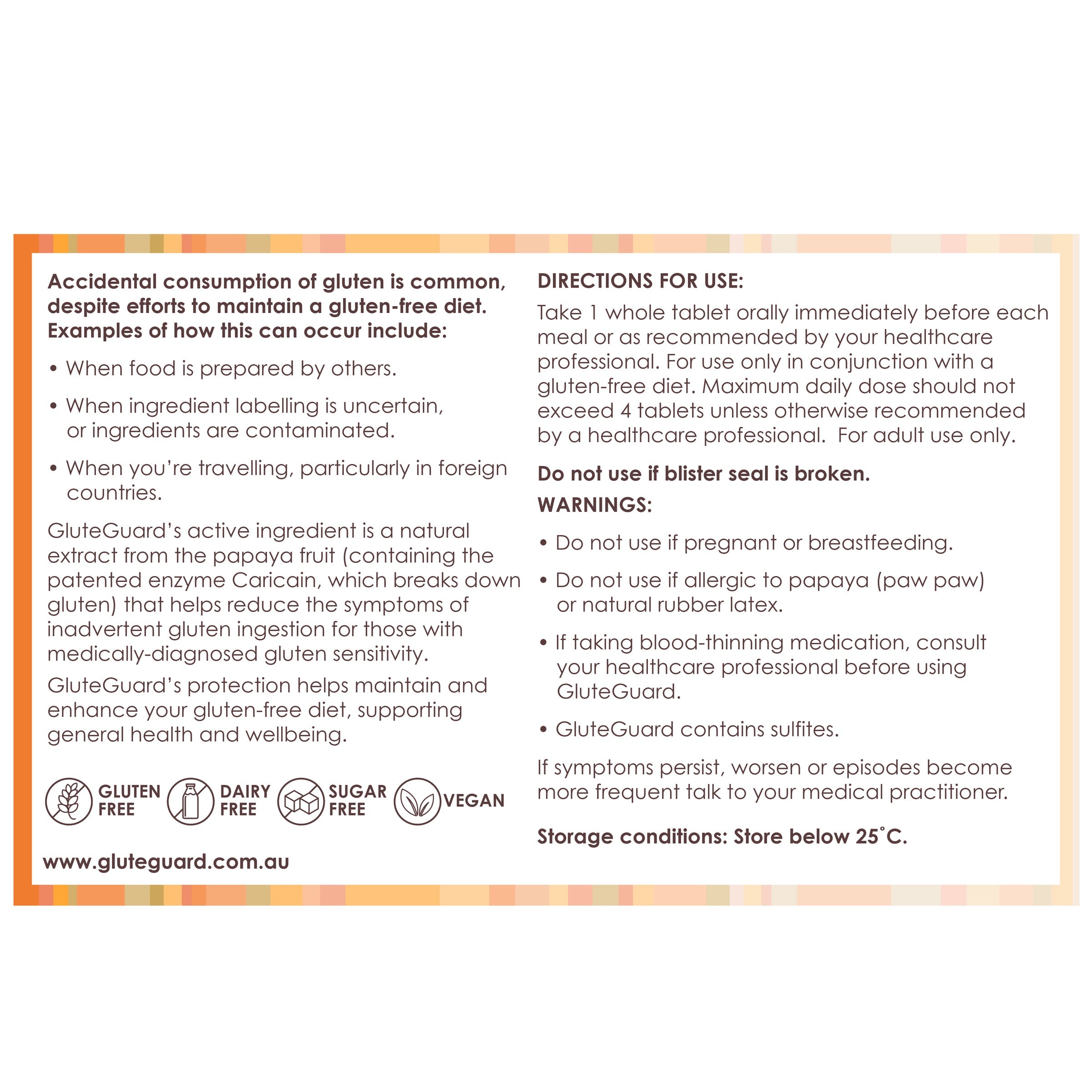 Accidental consumption of gluten is common, despite efforts to maintain a gluten-free diet. Examples of how this can occur include:

• When food is prepared by others.

• When ingredient labelling is uncertain, or ingredients are contaminated.

• When you're travelling, particularly in foreign countries.

GluteGuard's active ingredient is a natural extract from the papaya fruit (containing the patented enzyme Caricain, which breaks down gluten) that helps reduce the symptoms of inadvertent gluten ingestion for those with medically-diagnosed gluten sensitivity.

GluteGuard's protection helps maintain and enhance your gluten-free diet, supporting general health and wellbeing.

GLUTEN FREE DAIRY FREE SUGAR FREE VEGAN

www.gluteguard.com.au

DIRECTIONS FOR USE:

Take 1 whole tablet orally immediately before each meal or as recommended by your healthcare professional. For use only in conjunction with a gluten-free diet. Maximum daily dose should not exceed 4 tablets unless otherwise recommended by a healthcare professional. For adult use only.

Do not use if blister seal is broken.

WARNINGS:

• Do not use if pregnant or breastfeeding.

• Do not use if allergic to papaya (paw paw) or natural rubber latex.

• If taking blood-thinning medication, consult your healthcare professional before using GluteGuard.

• GluteGuard contains sulfites.

If symptoms persist, worsen or episodes become more frequent talk to your medical practitioner.

Storage conditions: Store below 25°C.